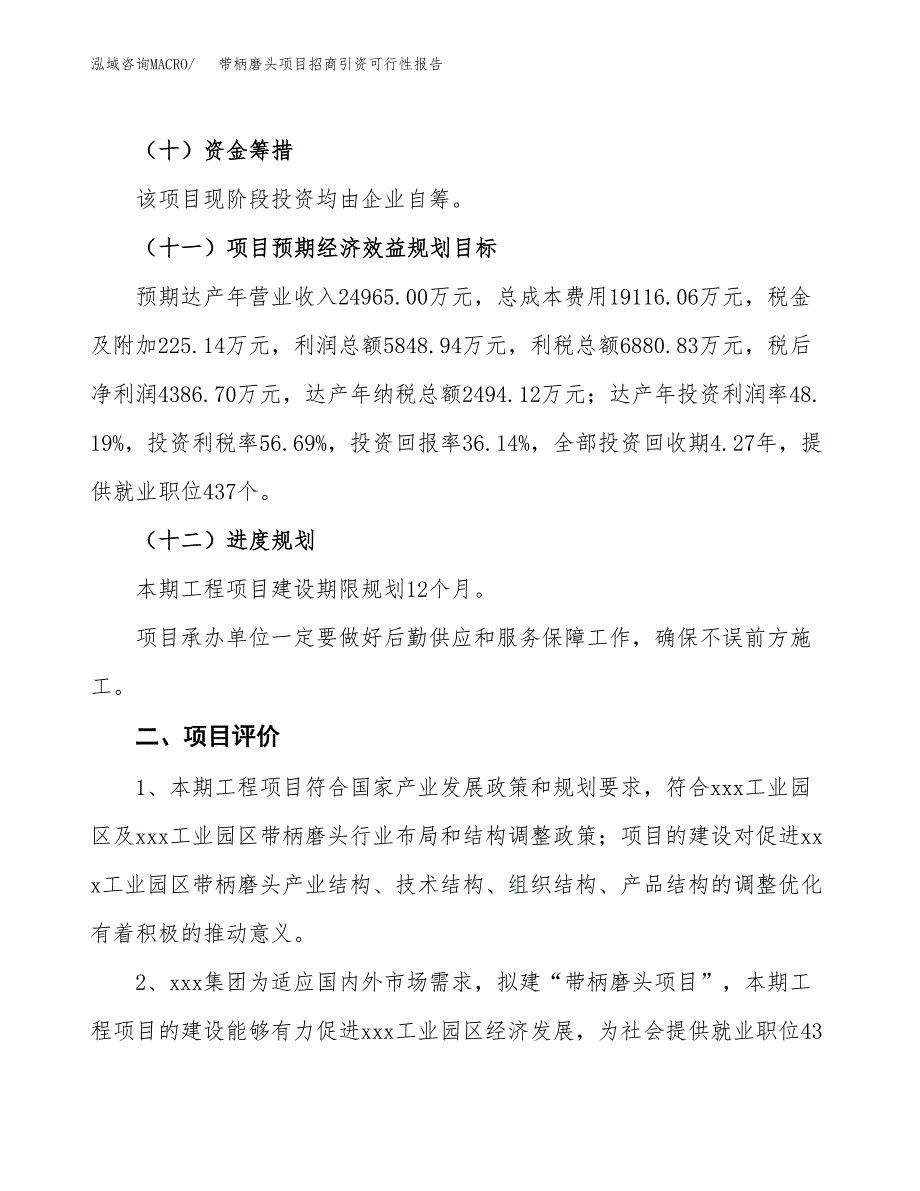 泓域咨询MACRO/　带柄磨头项目招商引资可行性报告

（十）资金筹措

该项目现阶段投资均由企业自筹。

（十一）项目预期经济效益规划目标

预期达产年营业收入24965.00万元，总成本费用19116.06万元，税金及附加225.14万元，利润总额5848.94万元，利税总额6880.83万元，税后净利润4386.70万元，达产年纳税总额2494.12万元；达产年投资利润率48.19%，投资利税率56.69%，投资回报率36.14%，全部投资回收期4.27年，提供就业职位437个。

（十二）进度规划

本期工程项目建设期限规划12个月。

项目承办单位一定要做好后勤供应和服务保障工作，确保不误前方施工。

二、项目评价

1、本期工程项目符合国家产业发展政策和规划要求，符合xxx工业园区及xxx工业园区带柄磨头行业布局和结构调整政策；项目的建设对促进xxx工业园区带柄磨头产业结构、技术结构、组织结构、产品结构的调整优化有着积极的推动意义。

2、xxx集团为适应国内外市场需求，拟建“带柄磨头项目”，本期工程项目的建设能够有力促进xxx工业园区经济发展，为社会提供就业职位43